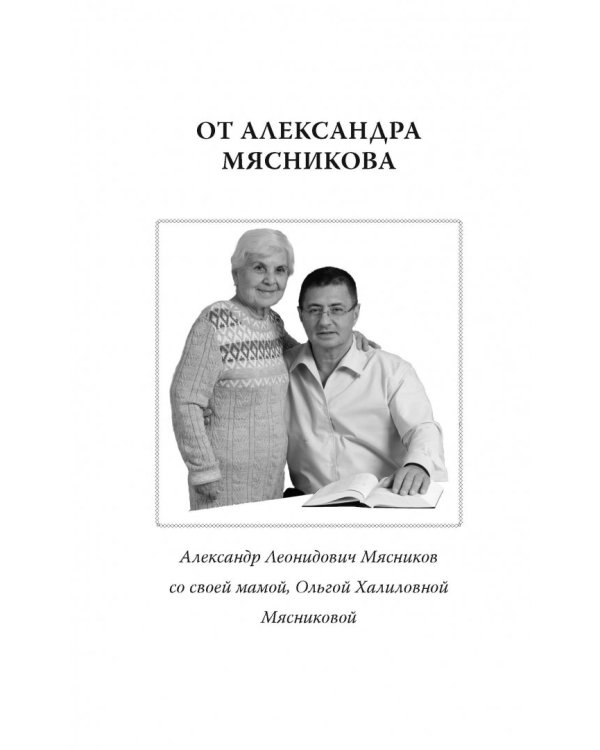 ОТ АЛЕКСАНДРА МЯСНИКОВА

Александр Леонидович Мясников со своей мамой, Ольгой Халиловной Мясниковой